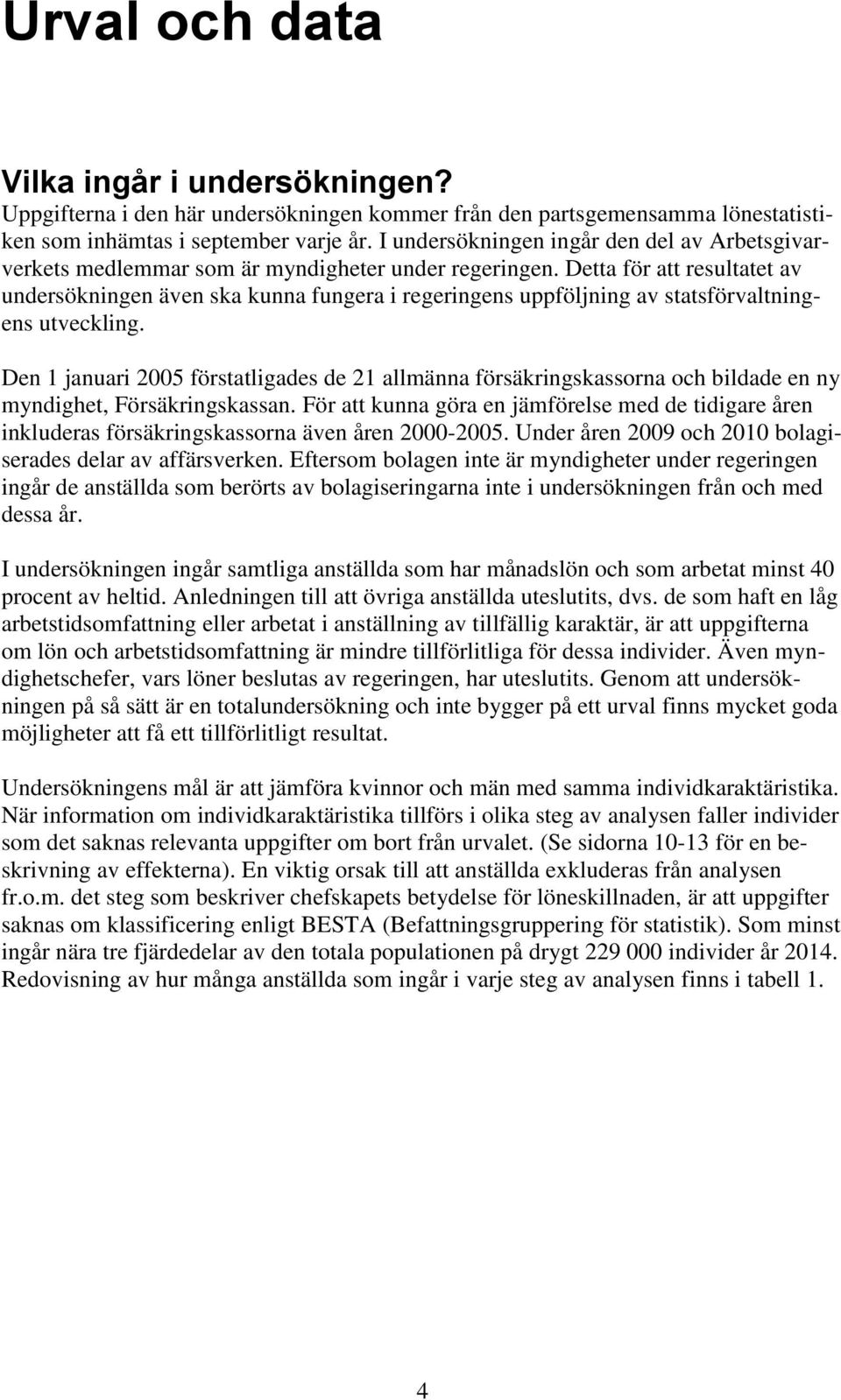 Urval och data

Vilka ingår i undersökningen?
Uppgifterna i den här undersökningen kommer från den partsgemensamma lönestatistiken som inhämtas i september varje år. I undersökningen ingår den del av Arbetsgivarverkets medlemmar som är myndigheter under regeringen. Detta för att resultatet av undersökningen även ska kunna fungera i regeringens uppföljning av statsförvaltningens utveckling.

Den 1 januari 2005 förstatligades de 21 allmänna försäkringskassorna och bildade en ny myndighet, Försäkringskassan. För att kunna göra en jämförelse med de tidigare åren inkluderas försäkringskassorna även åren 2000-2005. Under åren 2009 och 2010 bolagiserades delar av affärsverken. Eftersom bolagen inte är myndigheter under regeringen ingår de anställda som berörts av bolagiseringarna inte i undersökningen från och med dessa år.

I undersökningen ingår samtliga anställda som har månadslön och som arbetat minst 40 procent av heltid. Anledningen till att övriga anställda uteslutits, dvs. de som haft en låg arbetstidsomfattning eller arbetat i anställning av tillfällig karaktär, är att uppgifterna om lön och arbetstidsomfattning är mindre tillförlitliga för dessa individer. Även myndighetschefer, vars löner beslutas av regeringen, har uteslutits. Genom att undersökningen på så sätt är en totalundersökning och inte bygger på ett urval finns mycket goda möjligheter att få ett tillförlitligt resultat.

Undersökningens mål är att jämföra kvinnor och män med samma individkaraktäristika. När information om individkaraktäristika tillförs i olika steg av analysen faller individer som det saknas relevanta uppgifter om bort från urvalet. (Se sidorna 10-13 för en beskrivning av effekterna). En viktig orsak till att anställda exkluderas från analysen fr.o.m. det steg som beskriver chefskapets betydelse för löneskillnaden, är att uppgifter saknas om klassificering enligt BESTA (Befattningsgruppering för statistik). Som minst ingår nära tre fjärdedelar av den totala populationen på drygt 229 000 individer år 2014. Redovisning av hur många anställda som ingår i varje steg av analysen finns i tabell 1.

4